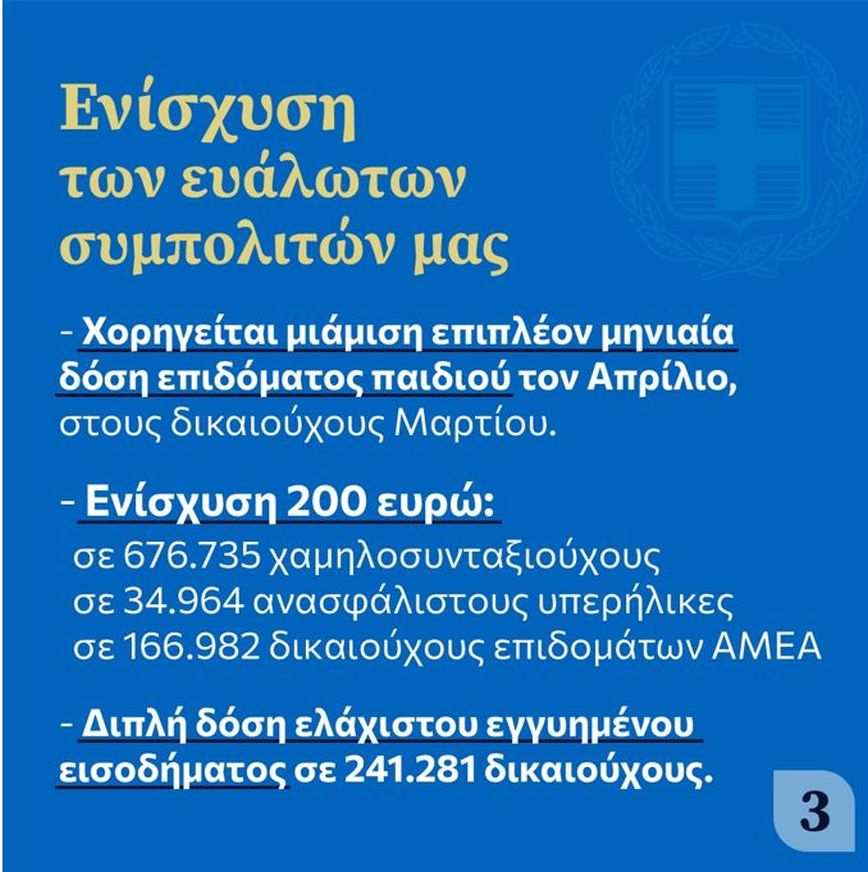 Ενίσχυση
των ευάλωτων
συμπολιτών μας

- Χορηγείται μιάμιση επιπλέον μηνιαία δόση επιδόματος παιδιού τον Απρίλιο, στους δικαιούχους Μαρτίου.

- Ενίσχυση 200 ευρώ:
σε 676.735 χαμηλοσυνταξιούχους
σε 34.964 ανασφάλιστους υπερήλικες
σε 166.982 δικαιούχους επιδομάτων ΑΜΕΑ

- Διπλή δόση ελάχιστου εγγυημένου εισοδήματος σε 241.281 δικαιούχους.

3